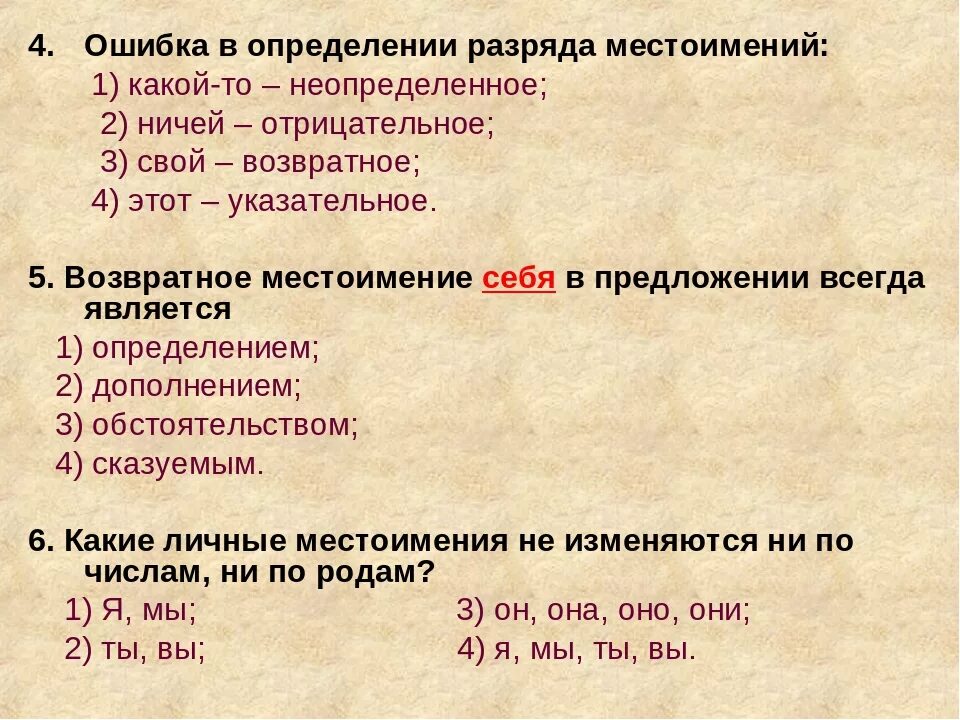 4. Ошибка в определении разряда местоимений:
1) какой-то – неопределенное;
2) ничей – отрицательное;
3) свой – возвратное;
4) этот – указательное.

5. Возвратное местоимение себя в предложении всегда является
1) определением;
2) дополнением;
3) обстоятельством;
4) сказуемым.

6. Какие личные местоимения не изменяются ни по числам, ни по родам?
1) Я, мы;
2) ты, вы;
3) он, она, оно, они;
4) я, мы, ты, вы.